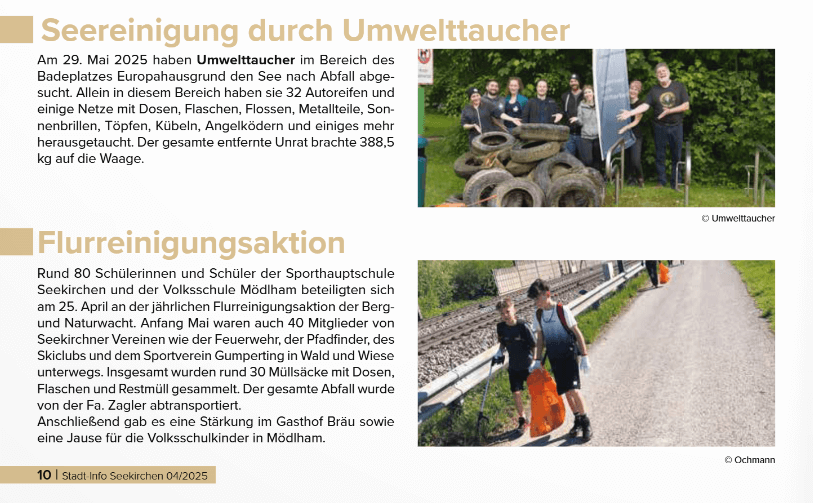 Seereinigung durch Umwelttaucher

Am 29. Mai 2025 haben Umwelttaucher im Bereich des Badeplatzes Europahausgrund den See nach Abfall abgesucht. Allein in diesem Bereich haben sie 32 Autoreifen und einige Netze mit Dosen, Flaschen, Flossen, Metallteile, Sonnenbrillen, Töpfen, Kübeln, Angelködern und einiges mehr herausgetaucht. Der gesamte entfernte Unrat brachte 388,5 kg auf die Waage.

© Umwelttaucher

Flurreinigungsaktion

Rund 80 Schülerinnen und Schüler der Sporthauptschule Seekirchen und der Volksschule Mödlham beteiligten sich am 25. April an der jährlichen Flurreinigungsaktion der Berg- und Naturwacht. Anfang Mai waren auch 40 Mitglieder von Seekirchner Vereinen wie der Feuerwehr, der Pfadfinder, des Skiclubs und dem Sportverein Gumperting in Wald und Wiese unterwegs. Insgesamt wurden rund 30 Müllsäcke mit Dosen, Flaschen und Restmüll gesammelt. Der gesamte Abfall wurde von der Fa. Zagler abtransportiert.
Anschließend gab es eine Stärkung im Gasthof Bräu sowie eine Jause für die Volksschulkinder in Mödlham.

© Ochmann

10 | Stadt-Info Seekirchen 04/2025